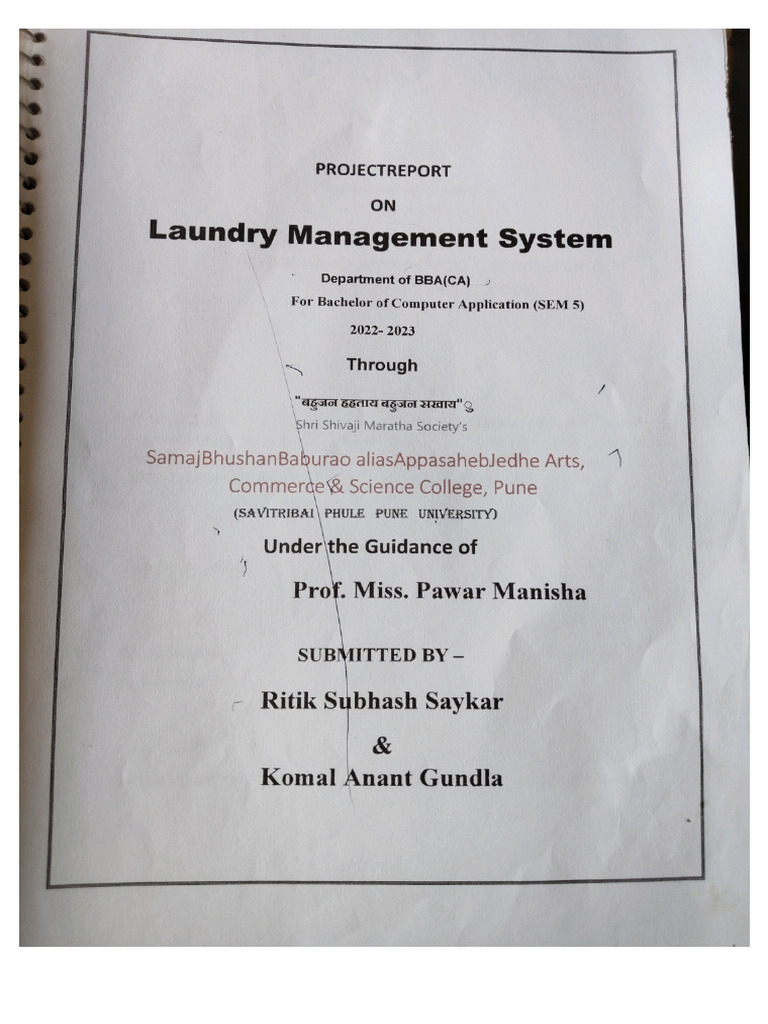 PROJECTREPORT

ON

Laundry Management System

Department of BBA(CA)

For Bachelor of Computer Application (SEM 5)

2022- 2023

Through

"बहुजन हहताय बहुजन सखाय"

Shri Shivaji Maratha Society's

SamajBhushanBaburao aliasAppasahebJedhe Arts, Commerce & Science College, Pune

(SAVITRIBAI PHULE PUNE UNIVERSITY)

Under the Guidance of

Prof. Miss. Pawar Manisha

SUBMITTED BY –

Ritik Subhash Saykar

&

Komal Anant Gundla